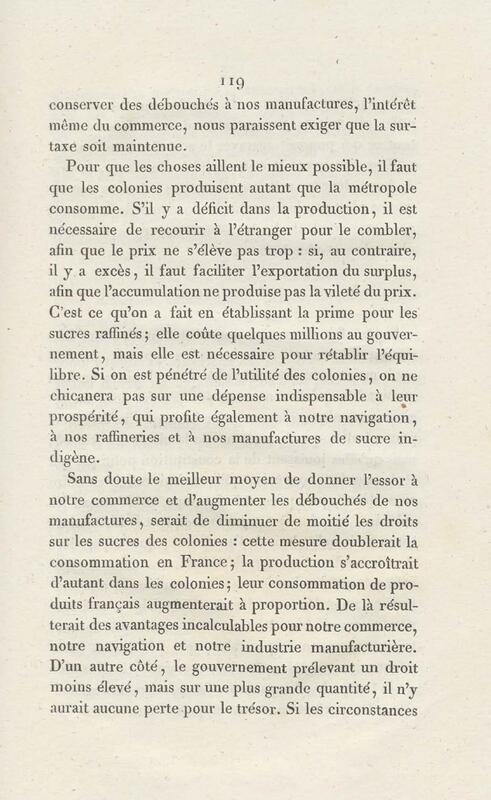 119

conserver des débouchés à nos manufactures, l'intérêt même du commerce, nous paraissent exiger que la surtaxe soit maintenue.

Pour que les choses aillent le mieux possible, il faut que les colonies produisent autant que la métropole consomme. S'il y a déficit dans la production, il est nécessaire de recourir à l'étranger pour le combler, afin que le prix ne s'élève pas trop : si, au contraire, il y a excès, il faut faciliter l'exportation du surplus, afin que l'accumulation ne produise pas la vileté du prix. C'est ce qu'on a fait en établissant la prime pour les sucres raffinés; elle coûte quelques millions au gouvernement, mais elle est nécessaire pour rétablir l'équilibre. Si on est pénétré de l'utilité des colonies, on ne chicanera pas sur une dépense indispensable à leur prospérité, qui profite également à notre navigation, à nos raffineries et à nos manufactures de sucre indigène.

Sans doute le meilleur moyen de donner l'essor à notre commerce et d'augmenter les débouchés de nos manufactures, serait de diminuer de moitié les droits sur les sucres des colonies : cette mesure doublerait la consommation en France; la production s'accroîtrait d'autant dans les colonies; leur consommation de produits français augmenterait à proportion. De là résulterait des avantages incalculables pour notre commerce, notre navigation et notre industrie manufacturière. D'un autre côté, le gouvernement prélevant un droit moins élevé, mais sur une plus grande quantité, il n'y aurait aucune perte pour le trésor. Si les circonstances